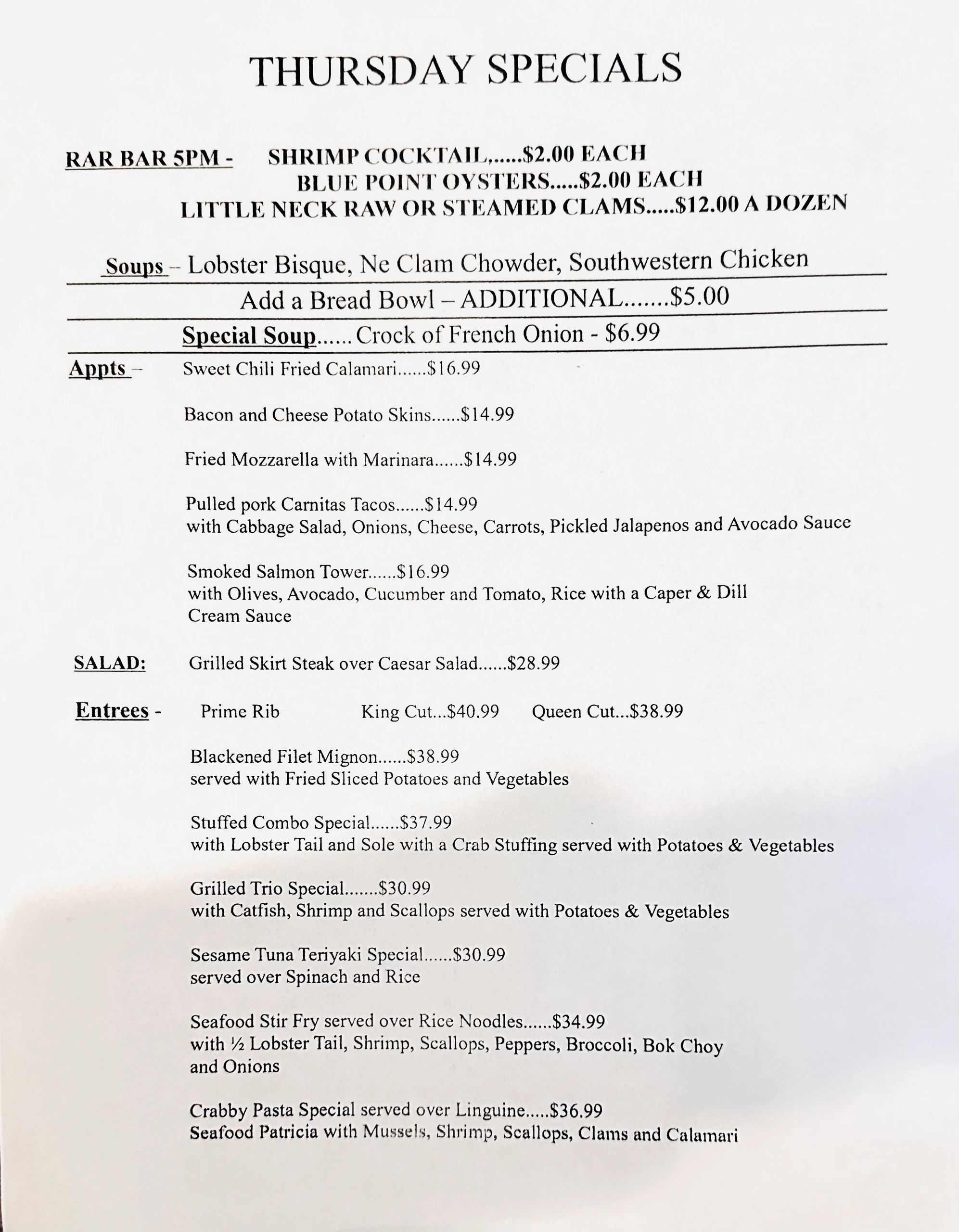 THURSDAY SPECIALS

RAR BAR 5PM - SHRIMP COCKTAIL,.....$2.00 EACH
BLUE POINT OYSTERS.....$2.00 EACH
LITTLE NECK RAW OR STEAMED CLAMS.....$12.00 A DOZEN

Soups – Lobster Bisque, Ne Clam Chowder, Southwestern Chicken

Add a Bread Bowl – ADDITIONAL.......$5.00

Special Soup......Crock of French Onion - $6.99

Appts – Sweet Chili Fried Calamari......$16.99

Bacon and Cheese Potato Skins......$14.99

Fried Mozzarella with Marinara......$14.99

Pulled pork Carnitas Tacos......$14.99
with Cabbage Salad, Onions, Cheese, Carrots, Pickled Jalapenos and Avocado Sauce

Smoked Salmon Tower......$16.99
with Olives, Avocado, Cucumber and Tomato, Rice with a Caper & Dill Cream Sauce

SALAD: Grilled Skirt Steak over Caesar Salad......$28.99

Entrees - Prime Rib King Cut...$40.99 Queen Cut...$38.99

Blackened Filet Mignon......$38.99
served with Fried Sliced Potatoes and Vegetables

Stuffed Combo Special......$37.99
with Lobster Tail and Sole with a Crab Stuffing served with Potatoes & Vegetables

Grilled Trio Special.......$30.99
with Catfish, Shrimp and Scallops served with Potatoes & Vegetables

Sesame Tuna Teriyaki Special......$30.99
served over Spinach and Rice

Seafood Stir Fry served over Rice Noodles......$34.99
with ½ Lobster Tail, Shrimp, Scallops, Peppers, Broccoli, Bok Choy and Onions

Crabby Pasta Special served over Linguine.....$36.99
Seafood Patricia with Mussels, Shrimp, Scallops, Clams and Calamari